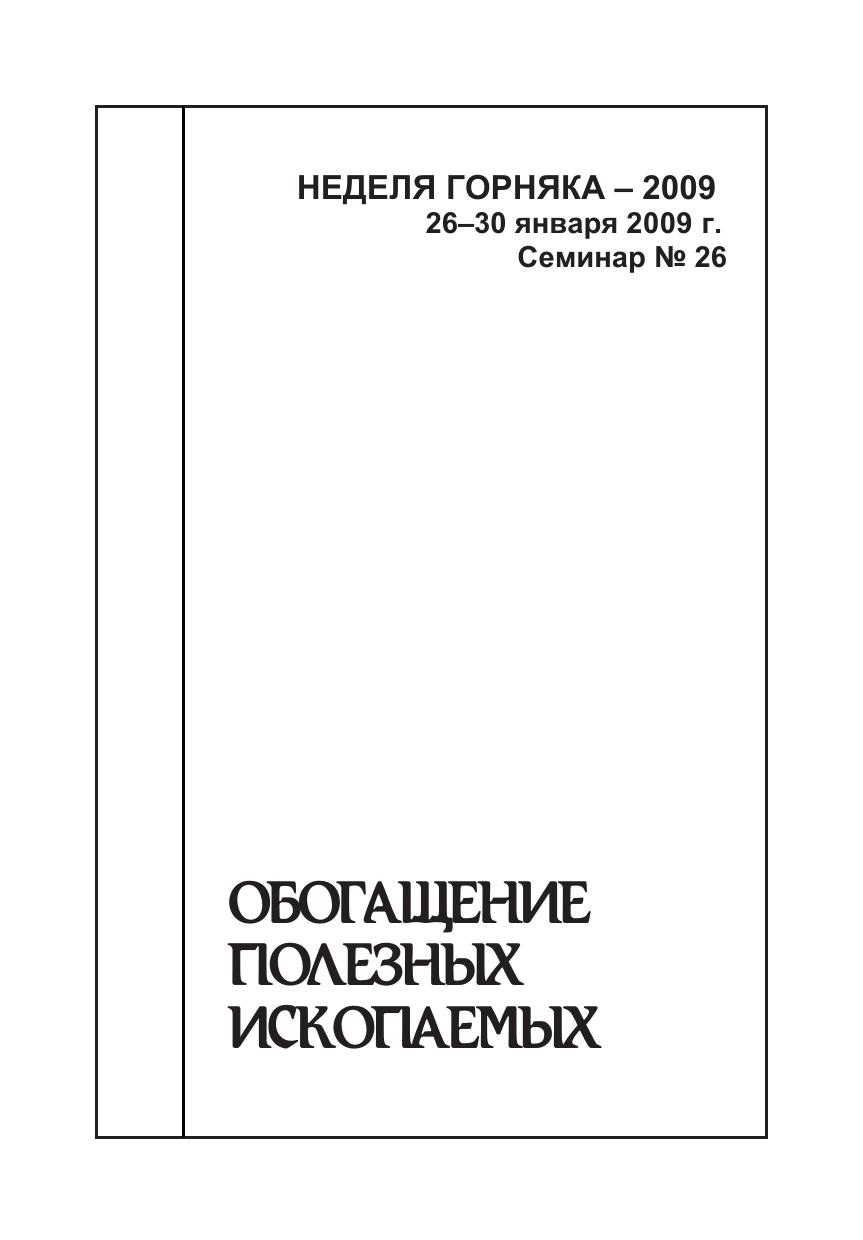 НЕДЕЛЯ ГОРНЯКА – 2009
26–30 января 2009 г.
Семинар № 26

ОБОГАЩЕНИЕ
ПОЛЕЗНЫХ
ИСКОПАЕМЫХ